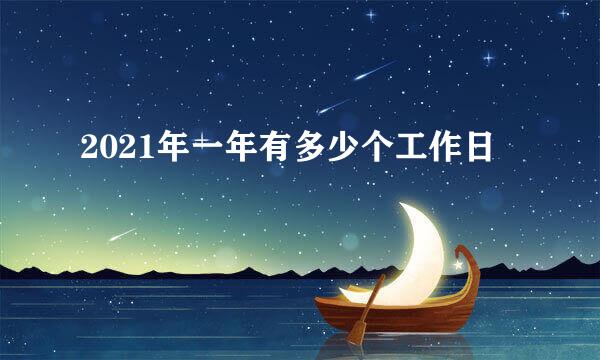 2021年一年有多少个工作日